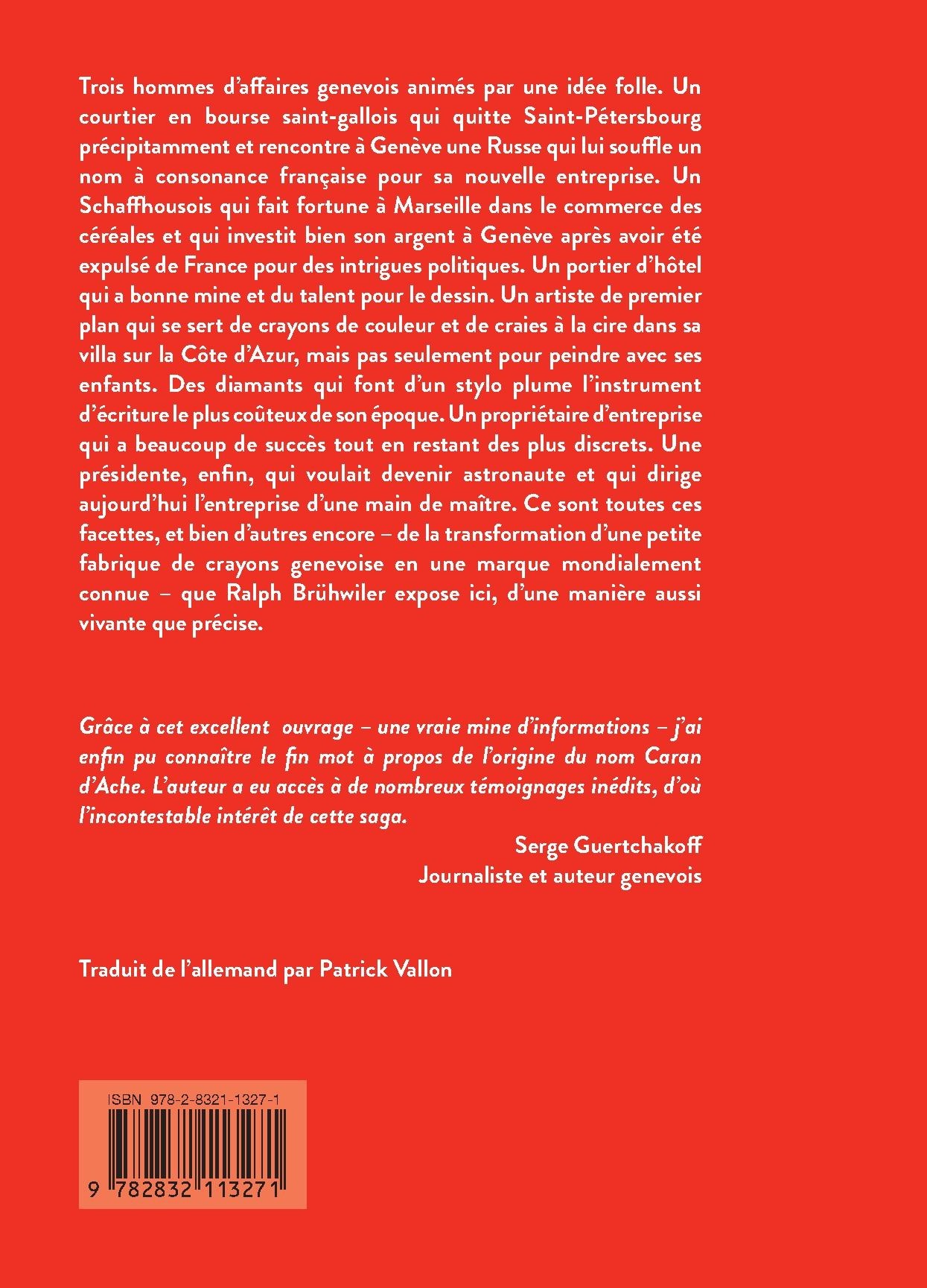 Trois hommes d'affaires genevois animés par une idée folle. Un courtier en bourse saint-gallois qui quitte Saint-Pétersbourg précipitamment et rencontre à Genève une Russe qui lui souffle un nom à consonance française pour sa nouvelle entreprise. Un Schaffhousois qui fait fortune à Marseille dans le commerce des céréales et qui investit bien son argent à Genève après avoir été expulsé de France pour des intrigues politiques. Un portier d'hôtel qui a bonne mine et du talent pour le dessin. Un artiste de premier plan qui se sert de crayons de couleur et de craies à la cire dans sa villa sur la Côte d'Azur, mais pas seulement pour peindre avec ses enfants. Des diamants qui font d'un stylo plume l'instrument d'écriture le plus coûteux de son époque. Un propriétaire d'entreprise qui a beaucoup de succès tout en restant des plus discrets. Une présidente, enfin, qui voulait devenir astronaute et qui dirige aujourd'hui l'entreprise d'une main de maître. Ce sont toutes ces facettes, et bien d'autres encore – de la transformation d'une petite fabrique de crayons genevoise en une marque mondialement connue – que Ralph Brühwiler expose ici, d'une manière aussi vivante que précise.

Grâce à cet excellent ouvrage – une vraie mine d'informations – j'ai enfin pu connaître le fin mot à propos de l'origine du nom Caran d'Ache. L'auteur a eu accès à de nombreux témoignages inédits, d'où l'incontestable intérêt de cette saga.

Serge Guertchakoff
Journaliste et auteur genevois

Traduit de l'allemand par Patrick Vallon

ISBN 978-2-8321-1327-1

9 782832 113271